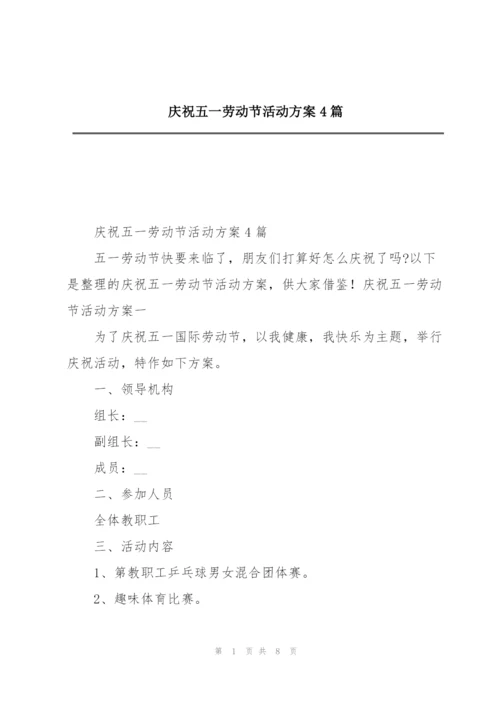 庆祝五一劳动节活动方案 4 篇

庆祝五一劳动节活动方案 4 篇

五一劳动节快要来临了，朋友们打算好怎么庆祝了吗?以下是整理的庆祝五一劳动节活动方案，供大家借鉴！庆祝五一劳动节活动方案一

为了庆祝五一国际劳动节，以我健康，我快乐为主题，举行庆祝活动，特作如下方案。

一、领导机构

组长：__

副组长：__

成员：__

二、参加人员

全体教职工

三、活动内容

1、第教职工乒乓球男女混合团体赛。

2、趣味体育比赛。

第 1 页 共 8 页